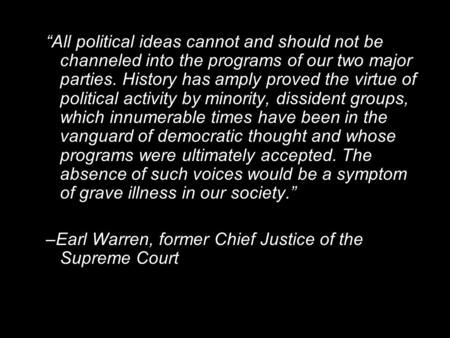 “All political ideas cannot and should not be channeled into the programs of our two major parties. History has amply proved the virtue of political activity by minority, dissident groups, which innumerable times have been in the vanguard of democratic thought and whose programs were ultimately accepted. The absence of such voices would be a symptom of grave illness in our society.”

–Earl Warren, former Chief Justice of the Supreme Court